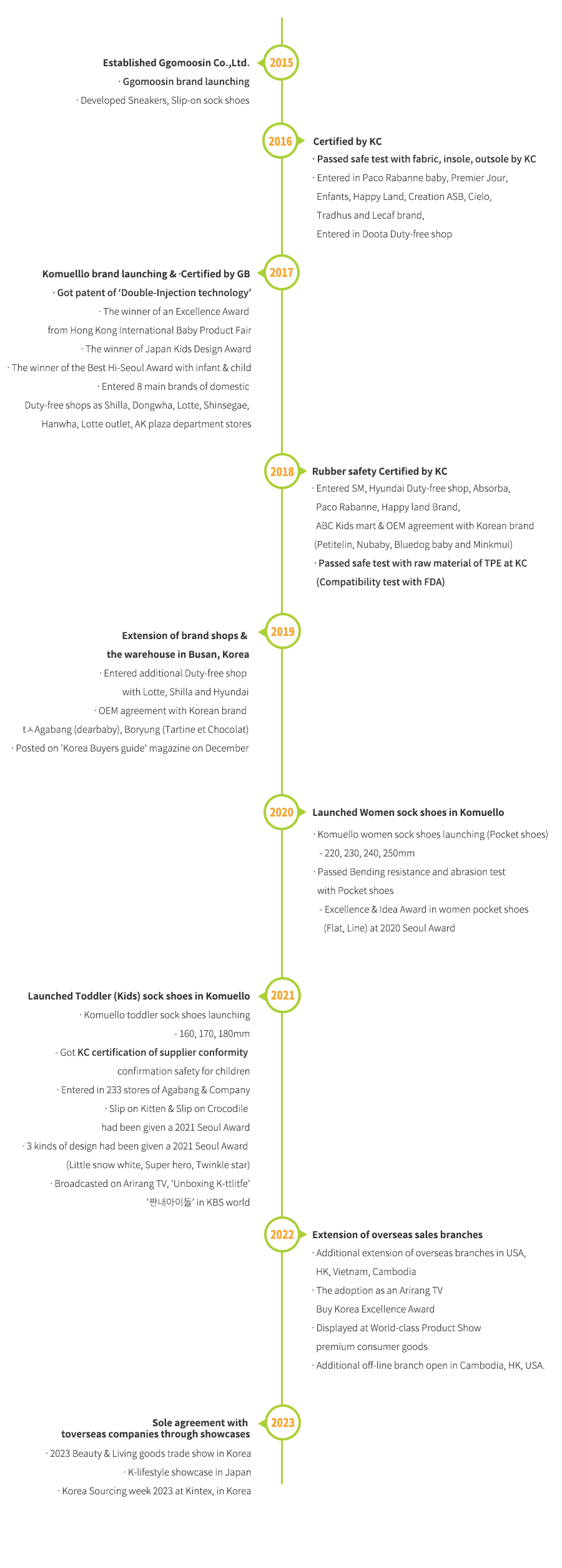 2015
Established Ggomoosin Co.,Ltd.
· Ggomoosin brand launching
· Developed Sneakers, Slip-on sock shoes

2016
Certified by KC
· Passed safe test with fabric, insole, outsole by KC
· Entered in Paco Rabanne baby, Premier Jour, Enfants, Happy Land, Creation ASB, Cielo, Tradhus and Lecaf brand, Entered in Doota Duty-free shop

2017
Komuelllo brand launching & ·Certified by GB
· Got patent of 'Double-Injection technology'
· The winner of an Excellence Award from Hong Kong International Baby Product Fair
· The winner of Japan Kids Design Award
· The winner of the Best Hi-Seoul Award with infant & child
· Entered 8 main brands of domestic Duty-free shops as Shilla, Dongwha, Lotte, Shinsegae, Hanwha, Lotte outlet, AK plaza department stores

2018
Rubber safety Certified by KC
· Entered SM, Hyundai Duty-free shop, Absorba, Paco Rabanne, Happy land Brand, ABC Kids mart & OEM agreement with Korean brand (Petitelin, Nubaby, Bluedog baby and Minkmui)
· Passed safe test with raw material of TPE at KC (Compatibility test with FDA)

2019
Extension of brand shops & the warehouse in Busan, Korea
· Entered additional Duty-free shop with Lotte, Shilla and Hyundai
· OEM agreement with Korean brand
tㅅAgabang (dearbaby), Boryung (Tartine et Chocolat)
· Posted on 'Korea Buyers guide' magazine on December

2020
Launched Women sock shoes in Komuello
· Komuello women sock shoes launching (Pocket shoes)
- 220, 230, 240, 250mm
· Passed Bending resistance and abrasion test with Pocket shoes
- Excellence & Idea Award in women pocket shoes (Flat, Line) at 2020 Seoul Award

2021
Launched Toddler (Kids) sock shoes in Komuello
· Komuello toddler sock shoes launching
- 160, 170, 180mm
- Got KC certification of supplier conformity confirmation safety for children
· Entered in 233 stores of Agabang & Company
· Slip on Kitten & Slip on Crocodile had been given a 2021 Seoul Award
· 3 kinds of design had been given a 2021 Seoul Award (Little snow white, Super hero, Twinkle star)
· Broadcasted on Arirang TV, 'Unboxing K-ttlitfe'
'짠내아이돌' in KBS world

2022
Extension of overseas sales branches
· Additional extension of overseas branches in USA, HK, Vietnam, Cambodia
· The adoption as an Arirang TV Buy Korea Excellence Award
· Displayed at World-class Product Show premium consumer goods
· Additional off-line branch open in Cambodia, HK, USA.

2023
Sole agreement with toverseas companies through showcases
· 2023 Beauty & Living goods trade show in Korea
· K-lifestyle showcase in Japan
· Korea Sourcing week 2023 at Kintex, in Korea